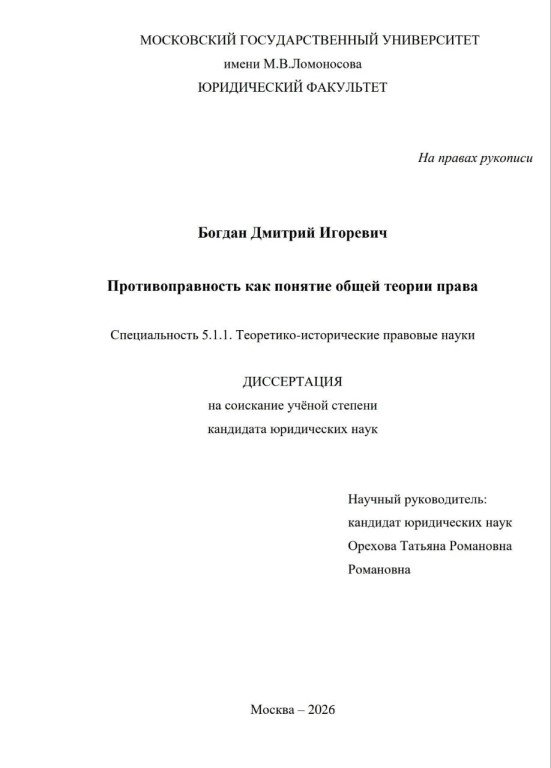 МОСКОВСКИЙ ГОСУДАРСТВЕННЫЙ УНИВЕРСИТЕТ
имени М.В.Ломоносова
ЮРИДИЧЕСКИЙ ФАКУЛЬТЕТ

На правах рукописи

Богдан Дмитрий Игоревич

Противоправность как понятие общей теории права

Специальность 5.1.1. Теоретико-исторические правовые науки

ДИССЕРТАЦИЯ
на соискание учёной степени
кандидата юридических наук

Научный руководитель:
кандидат юридических наук
Орехова Татьяна Романовна
Романовна

Москва – 2026